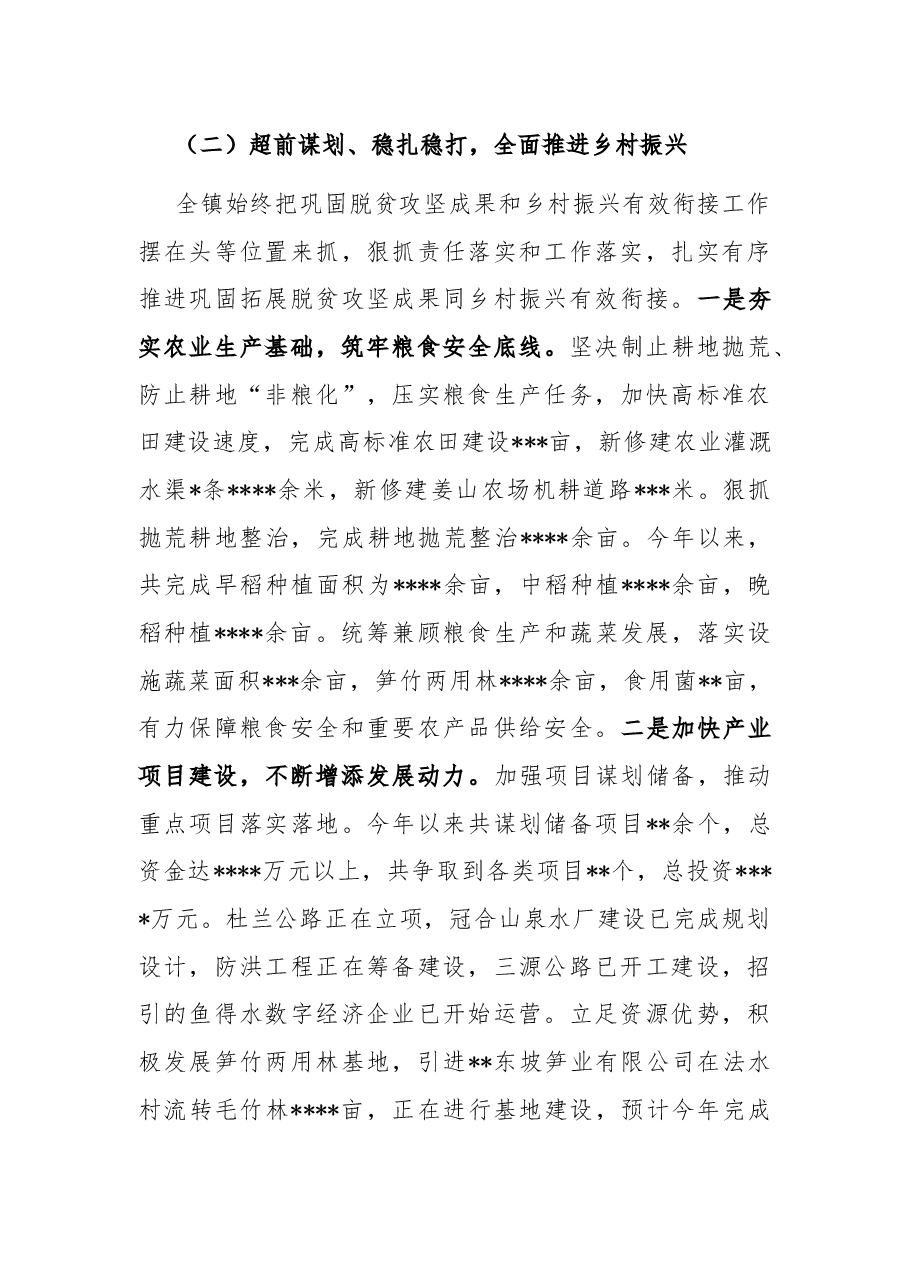 （二）超前谋划、稳扎稳打，全面推进乡村振兴

全镇始终把巩固脱贫攻坚成果和乡村振兴有效衔接工作摆在头等位置来抓，狠抓责任落实和工作落实，扎实有序推进巩固拓展脱贫攻坚成果同乡村振兴有效衔接。一是夯实农业生产基础，筑牢粮食安全底线。坚决制止耕地抛荒、防止耕地“非粮化”，压实粮食生产任务，加快高标准农田建设速度，完成高标准农田建设***亩，新修建农业灌溉水渠*条****余米，新修建姜山农场机耕道路***米。狠抓抛荒耕地整治，完成耕地抛荒整治****余亩。今年以来，共完成早稻种植面积为****余亩，中稻种植****余亩，晚稻种植****余亩。统筹兼顾粮食生产和蔬菜发展，落实设施蔬菜面积***余亩，笋竹两用林****余亩，食用菌**亩，有力保障粮食安全和重要农产品供给安全。二是加快产业项目建设，不断增添发展动力。加强项目谋划储备，推动重点项目落实落地。今年以来共谋划储备项目**余个，总资金达****万元以上，共争取到各类项目**个，总投资****万元。杜兰公路正在立项，冠合山泉水厂建设已完成规划设计，防洪工程正在筹备建设，三源公路已开工建设，招引的鱼得水数字经济企业已开始运营。立足资源优势，积极发展笋竹两用林基地，引进**东坡笋业有限公司在法水村流转毛竹林****亩，正在进行基地建设，预计今年完成